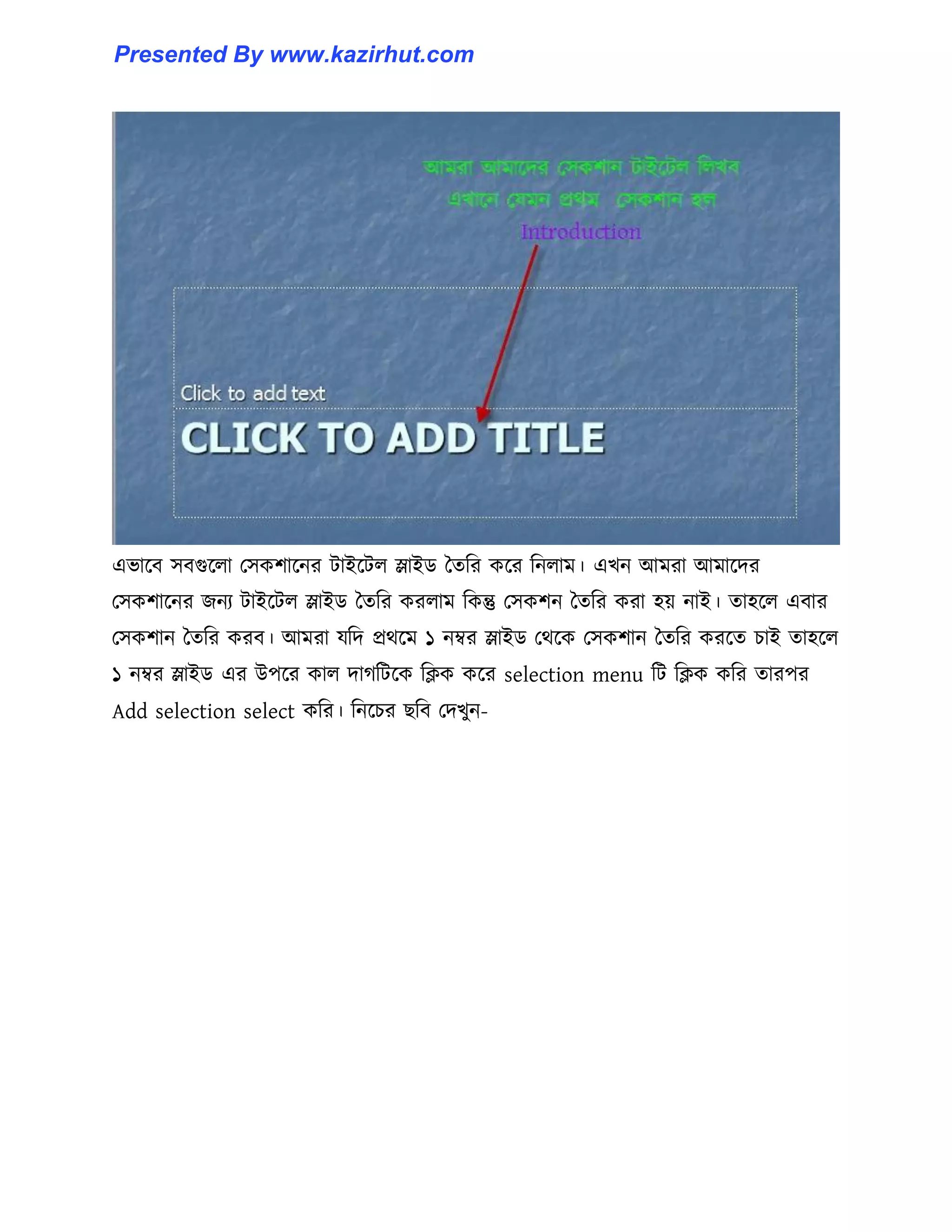 Presented By www.kazirhut.com

আমরা আমাদের সেকশান টাইটেল লিখব
এখানে যেমন প্রথম সেকশান হল
Introduction

Click to add text

CLICK TO ADD TITLE

এভাবে সবগুলো সেকশানের টাইটেল স্লাইড তৈরি করে নিলাম। এখন আমরা আমাদের সেকশানের জন্য টাইটেল স্লাইড তৈরি করলাম কিন্তু সেকশন তৈরি করা হয় নাই। তাহলে এবার সেকশান তৈরি করব। আমরা যদি প্রথমে ১ নম্বর স্লাইড থেকে সেকশান তৈরি করতে চাই তাহলে ১ নম্বর স্লাইড এর উপরে কাল দাগটিকে ক্লিক করে selection menu টি ক্লিক করি তারপর Add selection select করি। নিচের ছবি দেখুন-